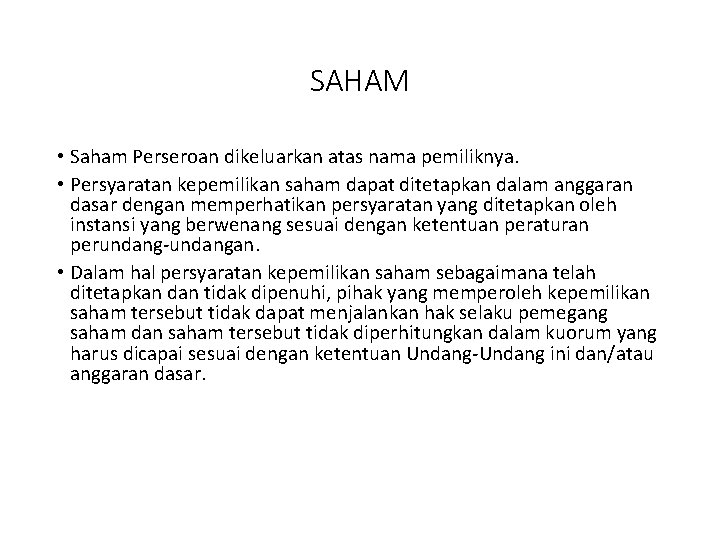 SAHAM

• Saham Perseroan dikeluarkan atas nama pemiliknya.

• Persyaratan kepemilikan saham dapat ditetapkan dalam anggaran dasar dengan memperhatikan persyaratan yang ditetapkan oleh instansi yang berwenang sesuai dengan ketentuan peraturan perundang-undangan.

• Dalam hal persyaratan kepemilikan saham sebagaimana telah ditetapkan dan tidak dipenuhi, pihak yang memperoleh kepemilikan saham tersebut tidak dapat menjalankan hak selaku pemegang saham dan saham tersebut tidak diperhitungkan dalam kuorum yang harus dicapai sesuai dengan ketentuan Undang-Undang ini dan/atau anggaran dasar.